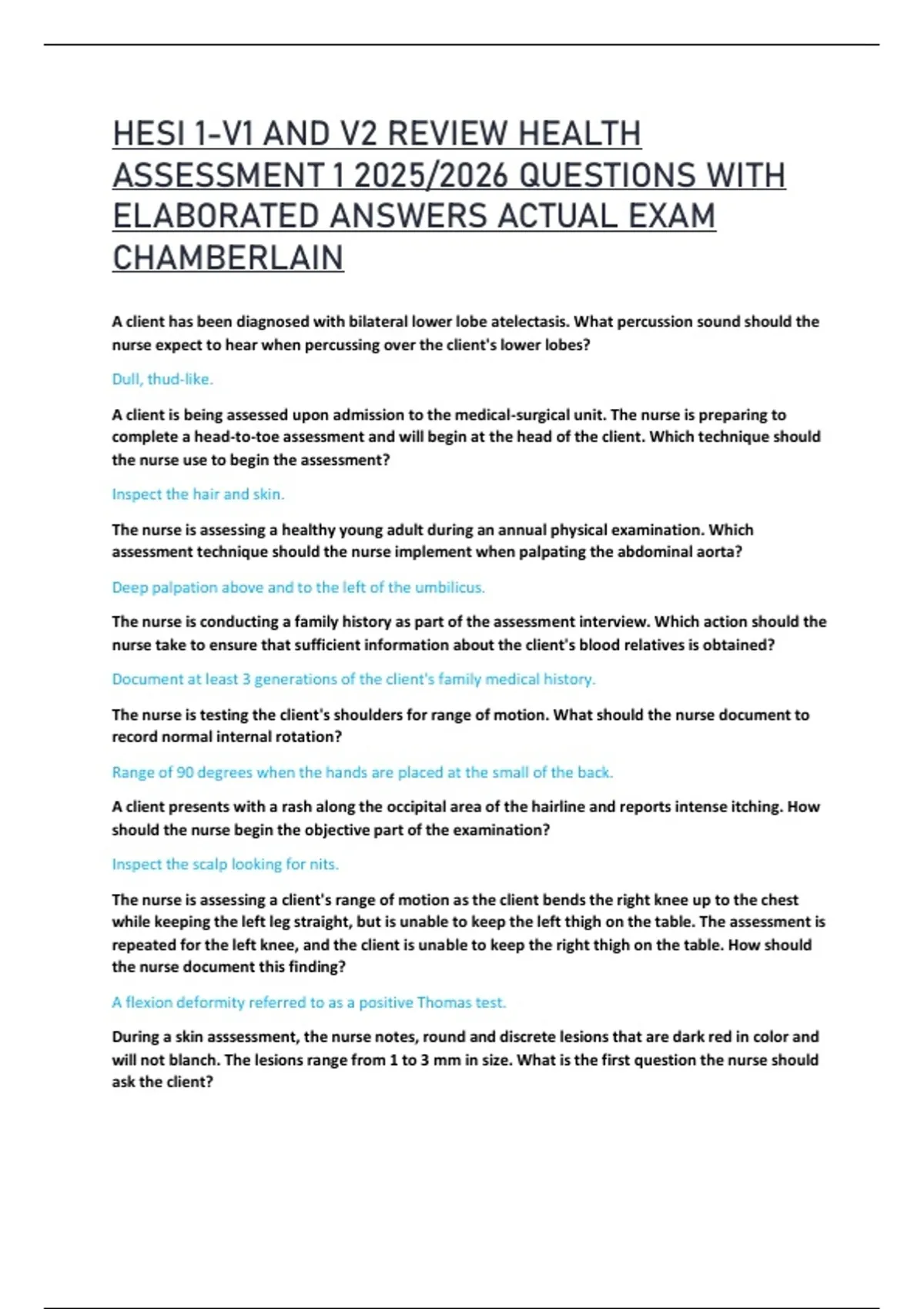 HESI 1-V1 AND V2 REVIEW HEALTH ASSESSMENT 1 2025/2026 QUESTIONS WITH ELABORATED ANSWERS ACTUAL EXAM CHAMBERLAIN

A client has been diagnosed with bilateral lower lobe atelectasis. What percussion sound should the nurse expect to hear when percussing over the client's lower lobes?

Dull, thud-like.

A client is being assessed upon admission to the medical-surgical unit. The nurse is preparing to complete a head-to-toe assessment and will begin at the head of the client. Which technique should the nurse use to begin the assessment?

Inspect the hair and skin.

The nurse is assessing a healthy young adult during an annual physical examination. Which assessment technique should the nurse implement when palpating the abdominal aorta?

Deep palpation above and to the left of the umbilicus.

The nurse is conducting a family history as part of the assessment interview. Which action should the nurse take to ensure that sufficient information about the client's blood relatives is obtained?

Document at least 3 generations of the client's family medical history.

The nurse is testing the client's shoulders for range of motion. What should the nurse document to record normal internal rotation?

Range of 90 degrees when the hands are placed at the small of the back.

A client presents with a rash along the occipital area of the hairline and reports intense itching. How should the nurse begin the objective part of the examination?

Inspect the scalp looking for nits.

The nurse is assessing a client's range of motion as the client bends the right knee up to the chest while keeping the left leg straight, but is unable to keep the left thigh on the table. The assessment is repeated for the left knee, and the client is unable to keep the right thigh on the table. How should the nurse document this finding?

A flexion deformity referred to as a positive Thomas test.

During a skin asssessment, the nurse notes, round and discrete lesions that are dark red in color and will not blanch. The lesions range from 1 to 3 mm in size. What is the first question the nurse should ask the client?